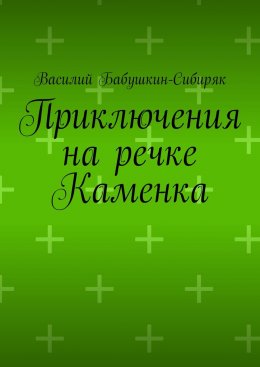 Василий Бабушкин-Сибиряк

Приключения на речке Каменка